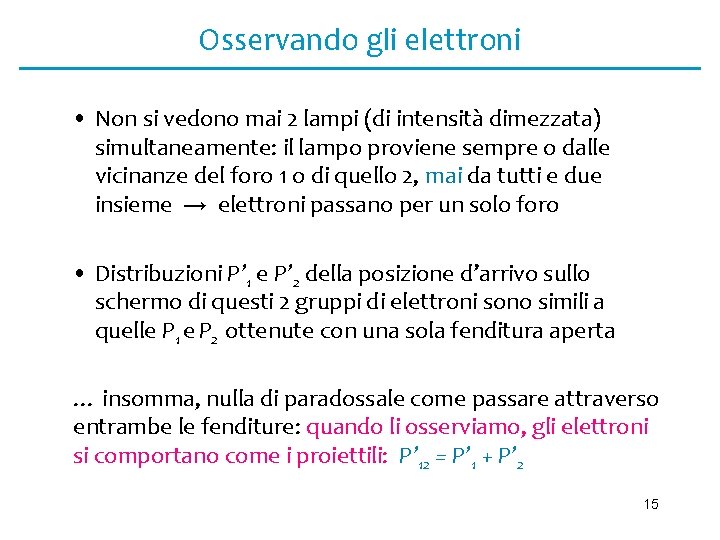 Osservando gli elettroni

• Non si vedono mai 2 lampi (di intensità dimezzata) simultaneamente: il lampo proviene sempre o dalle vicinanze del foro 1 o di quello 2, mai da tutti e due insieme → elettroni passano per un solo foro

• Distribuzioni $P'_1$ e $P'_2$ della posizione d'arrivo sullo schermo di questi 2 gruppi di elettroni sono simili a quelle $P_1$ e $P_2$ ottenute con una sola fenditura aperta

… insomma, nulla di paradossale come passare attraverso entrambe le fenditure: quando li osserviamo, gli elettroni si comportano come i proiettili: $P'_{12} = P'_1 + P'_2$

15